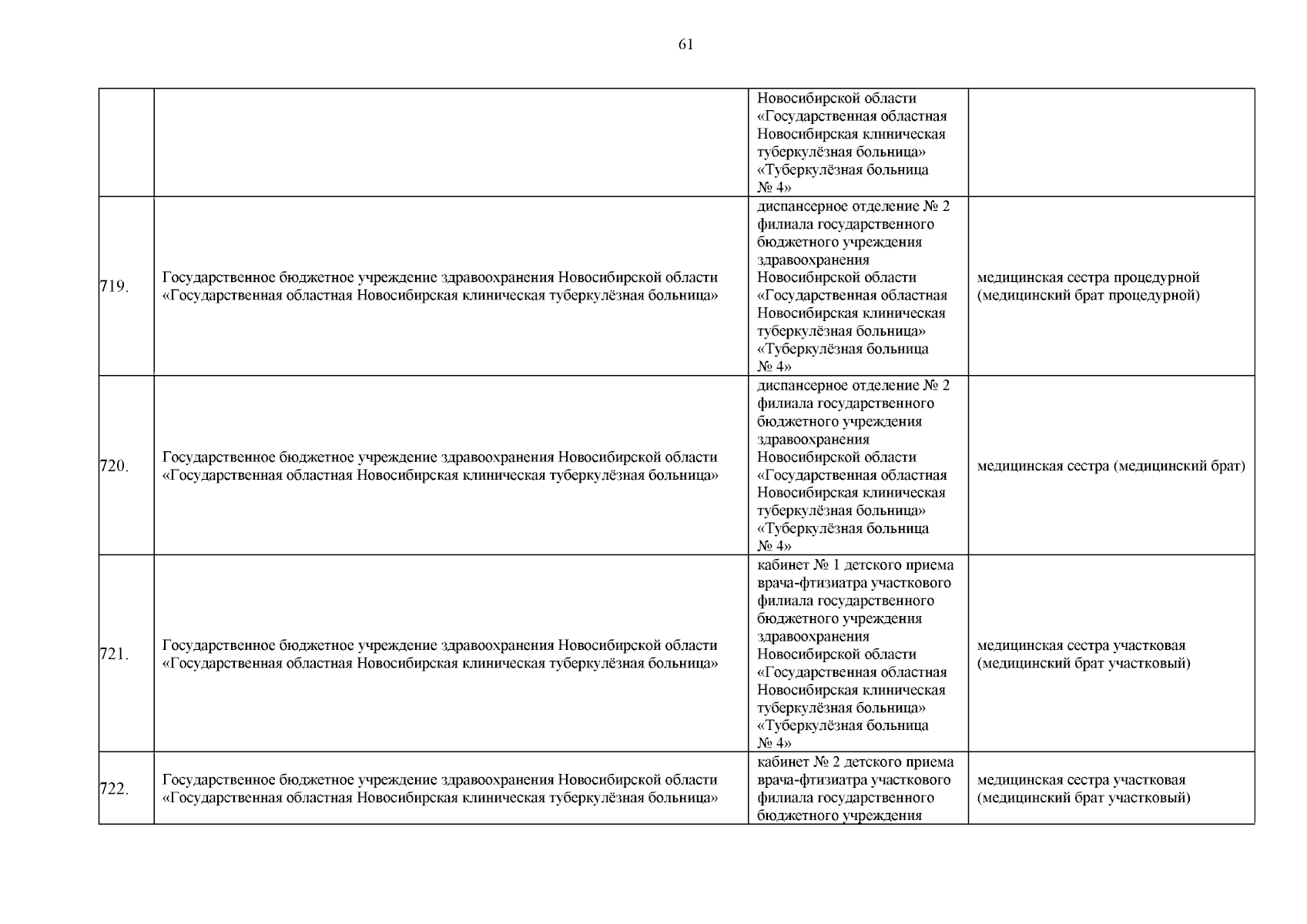 61

| | | | |
|---|---|---|---|
| | | Новосибирской области «Государственная областная Новосибирская клиническая туберкулёзная больница» «Туберкулёзная больница № 4» | |
| 719. | Государственное бюджетное учреждение здравоохранения Новосибирской области «Государственная областная Новосибирская клиническая туберкулёзная больница» | диспансерное отделение № 2 филиала государственного бюджетного учреждения здравоохранения Новосибирской области «Государственная областная Новосибирская клиническая туберкулёзная больница» «Туберкулёзная больница № 4» | медицинская сестра процедурной (медицинский брат процедурной) |
| 720. | Государственное бюджетное учреждение здравоохранения Новосибирской области «Государственная областная Новосибирская клиническая туберкулёзная больница» | диспансерное отделение № 2 филиала государственного бюджетного учреждения здравоохранения Новосибирской области «Государственная областная Новосибирская клиническая туберкулёзная больница» «Туберкулёзная больница № 4» | медицинская сестра (медицинский брат) |
| 721. | Государственное бюджетное учреждение здравоохранения Новосибирской области «Государственная областная Новосибирская клиническая туберкулёзная больница» | кабинет № 1 детского приема врача-фтизиатра участкового филиала государственного бюджетного учреждения здравоохранения Новосибирской области «Государственная областная Новосибирская клиническая туберкулёзная больница» «Туберкулёзная больница № 4» | медицинская сестра участковая (медицинский брат участковый) |
| 722. | Государственное бюджетное учреждение здравоохранения Новосибирской области «Государственная областная Новосибирская клиническая туберкулёзная больница» | кабинет № 2 детского приема врача-фтизиатра участкового филиала государственного бюджетного учреждения | медицинская сестра участковая (медицинский брат участковый) |